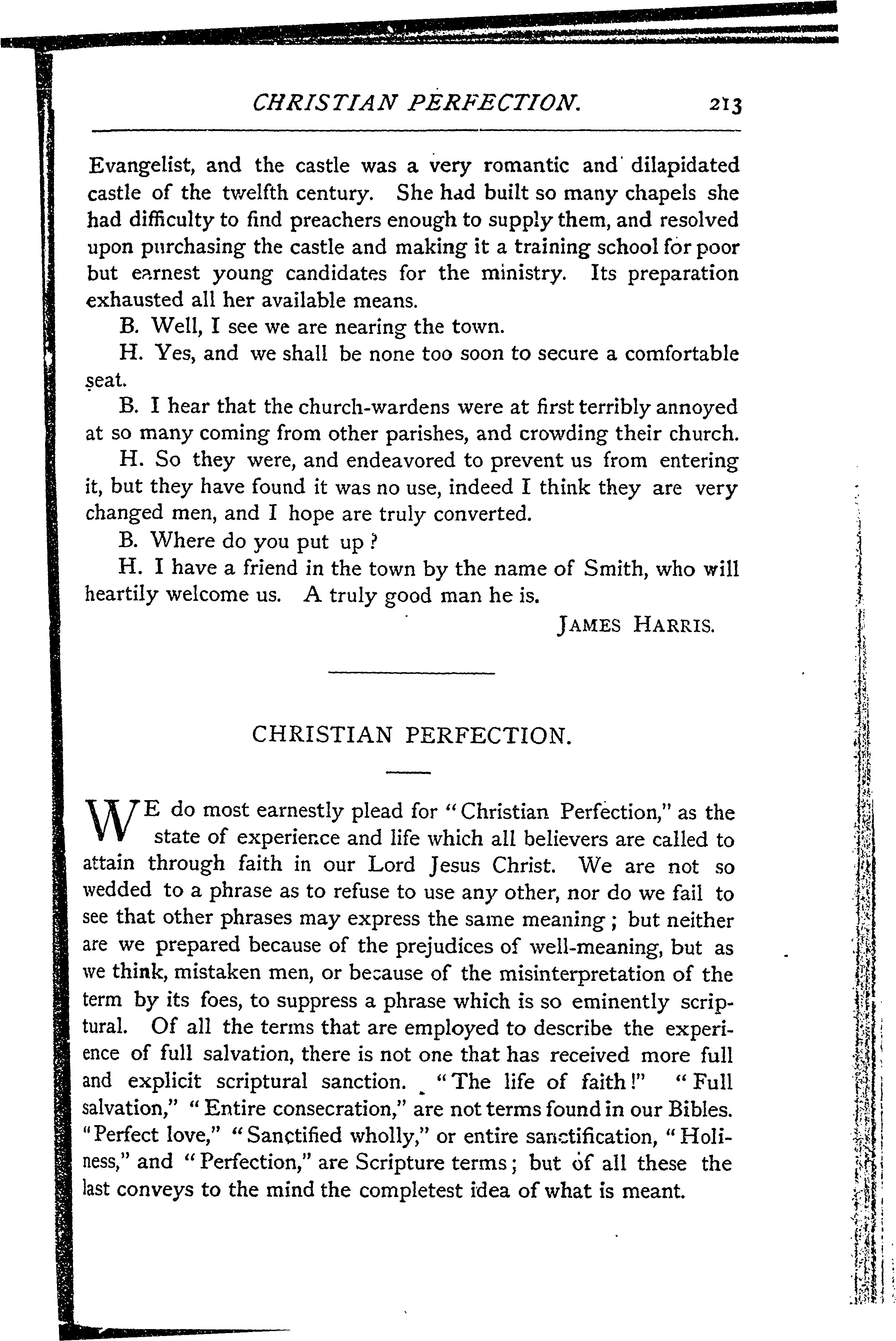 CHRISTIAN PERFECTION. 213

Evangelist, and the castle was a very romantic and dilapidated castle of the twelfth century. She had built so many chapels she had difficulty to find preachers enough to supply them, and resolved upon purchasing the castle and making it a training school for poor but earnest young candidates for the ministry. Its preparation exhausted all her available means.

B. Well, I see we are nearing the town.

H. Yes, and we shall be none too soon to secure a comfortable seat.

B. I hear that the church-wardens were at first terribly annoyed at so many coming from other parishes, and crowding their church.

H. So they were, and endeavored to prevent us from entering it, but they have found it was no use, indeed I think they are very changed men, and I hope are truly converted.

B. Where do you put up?

H. I have a friend in the town by the name of Smith, who will heartily welcome us. A truly good man he is.

JAMES HARRIS.

CHRISTIAN PERFECTION.

WE do most earnestly plead for "Christian Perfection," as the state of experience and life which all believers are called to attain through faith in our Lord Jesus Christ. We are not so wedded to a phrase as to refuse to use any other, nor do we fail to see that other phrases may express the same meaning; but neither are we prepared because of the prejudices of well-meaning, but as we think, mistaken men, or because of the misinterpretation of the term by its foes, to suppress a phrase which is so eminently scriptural. Of all the terms that are employed to describe the experience of full salvation, there is not one that has received more full and explicit scriptural sanction. "The life of faith!" "Full salvation," "Entire consecration," are not terms found in our Bibles. "Perfect love," "Sanctified wholly," or entire sanctification, "Holiness," and "Perfection," are Scripture terms; but of all these the last conveys to the mind the completest idea of what is meant.